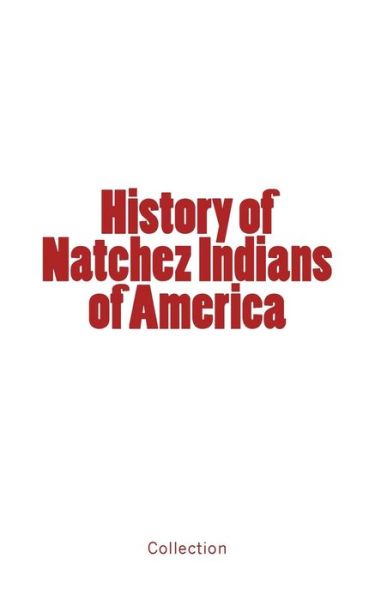 History of Natchez Indians of America

Collection